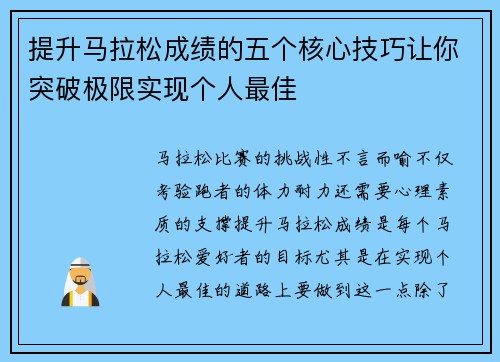 提升马拉松成绩的五个核心技巧让你突破极限实现个人最佳

马拉松比赛的挑战性不言而喻不仅考验跑者的体力耐力还需要心理素质的支撑提升马拉松成绩是每个马拉松爱好者的目标尤其是在实现个人最佳的道路上要做到这一点除了